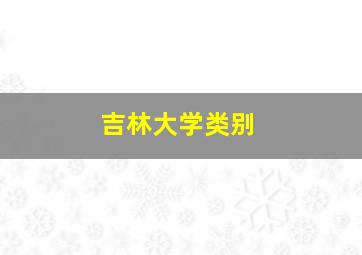 吉林大学类别